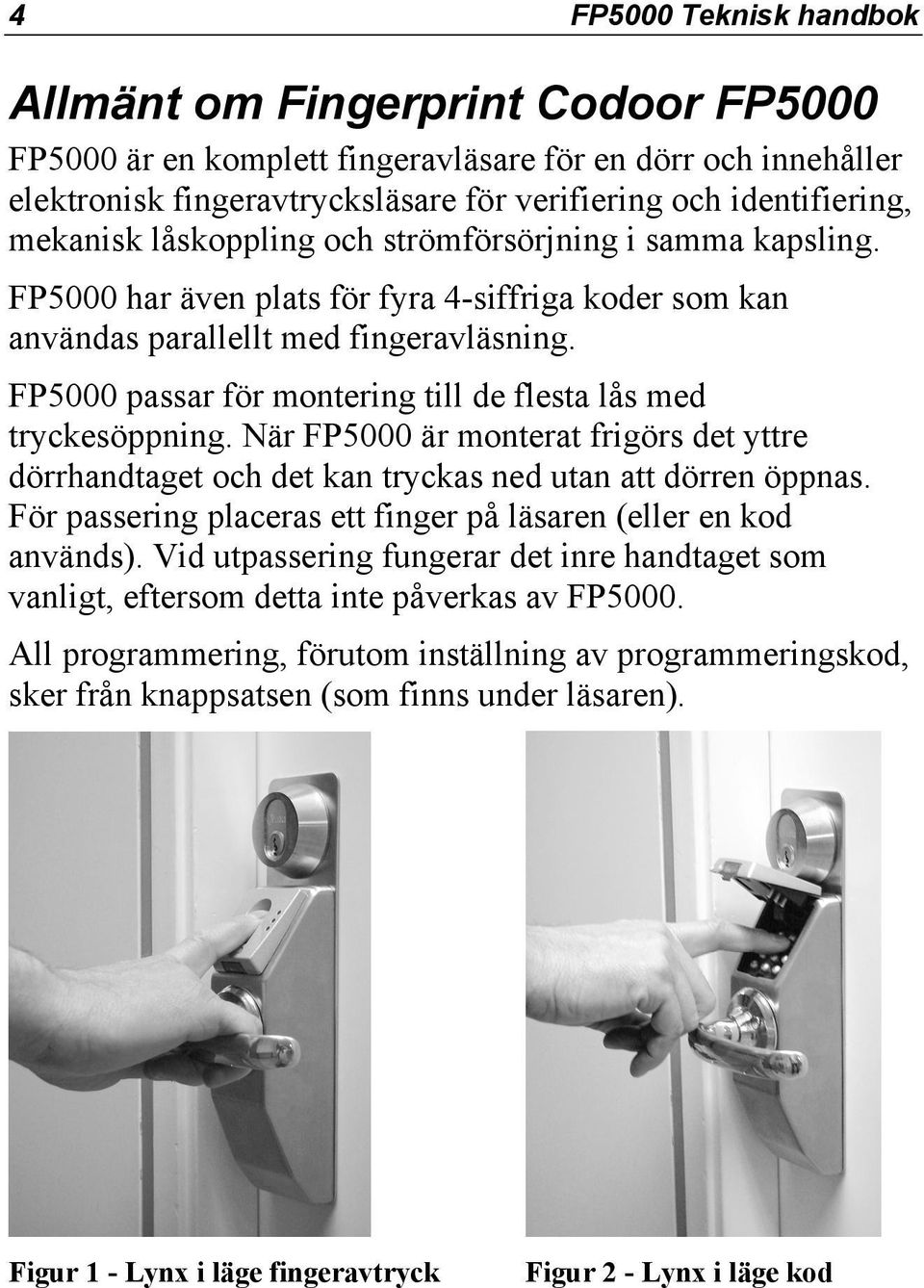 4

FP5000 Teknisk handbok

Allmänt om Fingerprint Codoor FP5000

FP5000 är en komplett fingeravläsare för en dörr och innehåller elektronisk fingeravtrycksläsare för verifiering och identifiering, mekanisk låskoppling och strömförsörjning i samma kapsling.

FP5000 har även plats för fyra 4-siffriga koder som kan användas parallellt med fingeravläsning.

FP5000 passar för montering till de flesta lås med tryckesöppning. När FP5000 är monterat frigörs det yttre dörrhandtaget och det kan tryckas ned utan att dörren öppnas. För passering placeras ett finger på läsaren (eller en kod används). Vid utpassering fungerar det inre handtaget som vanligt, eftersom detta inte påverkas av FP5000.

All programmering, förutom inställning av programmeringskod, sker från knappsatsen (som finns under läsaren).

Figur 1 - Lynx i läge fingeravtryck

Figur 2 - Lynx i läge kod